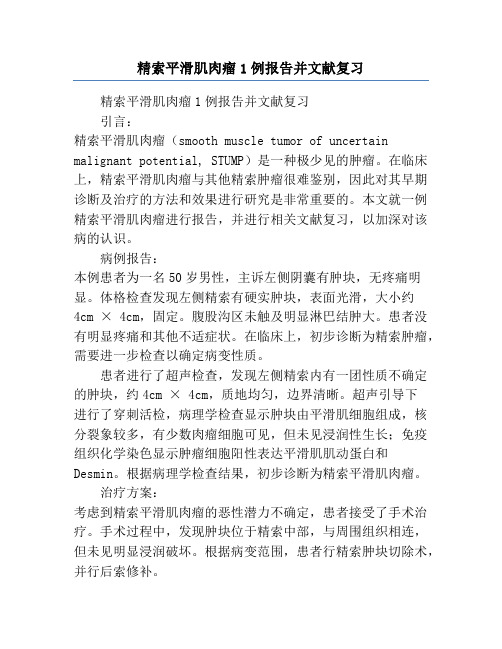 精索平滑肌肉瘤 1 例报告并文献复习

精索平滑肌肉瘤 1 例报告并文献复习

引言：

精索平滑肌肉瘤（smooth muscle tumor of uncertain malignant potential, STUMP）是一种极少见的肿瘤。在临床上，精索平滑肌肉瘤与其他精索肿瘤很难鉴别，因此对其早期诊断及治疗的方法和效果进行研究是非常重要的。本文就一例精索平滑肌肉瘤进行报告，并进行相关文献复习，以加深对该病的认识。

病例报告：

本例患者为一名 50 岁男性，主诉左侧阴囊有肿块，无疼痛明显。体格检查发现左侧精索有硬实肿块，表面光滑，大小约 4cm × 4cm，固定。腹股沟区未触及明显淋巴结肿大。患者没有明显疼痛和其他不适症状。在临床上，初步诊断为精索肿瘤，需要进一步检查以确定病变性质。

患者进行了超声检查，发现左侧精索内有一团性质不确定的肿块，约 4cm × 4cm，质地均匀，边界清晰。超声引导下进行了穿刺活检，病理学检查显示肿块由平滑肌细胞组成，核分裂象较多，有少数肉瘤细胞可见，但未见浸润性生长；免疫组织化学染色显示肿瘤细胞阳性表达平滑肌肌动蛋白和 Desmin。根据病理学检查结果，初步诊断为精索平滑肌肉瘤。

治疗方案：

考虑到精索平滑肌肉瘤的恶性潜力不确定，患者接受了手术治疗。手术过程中，发现肿块位于精索中部，与周围组织相连，但未见明显浸润破坏。根据病变范围，患者行精索肿块切除术，并行后索修补。